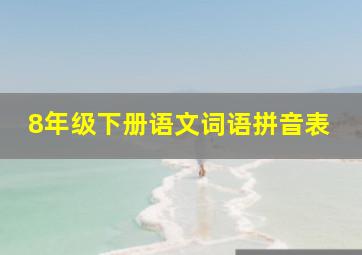 8年级下册语文词语拼音表